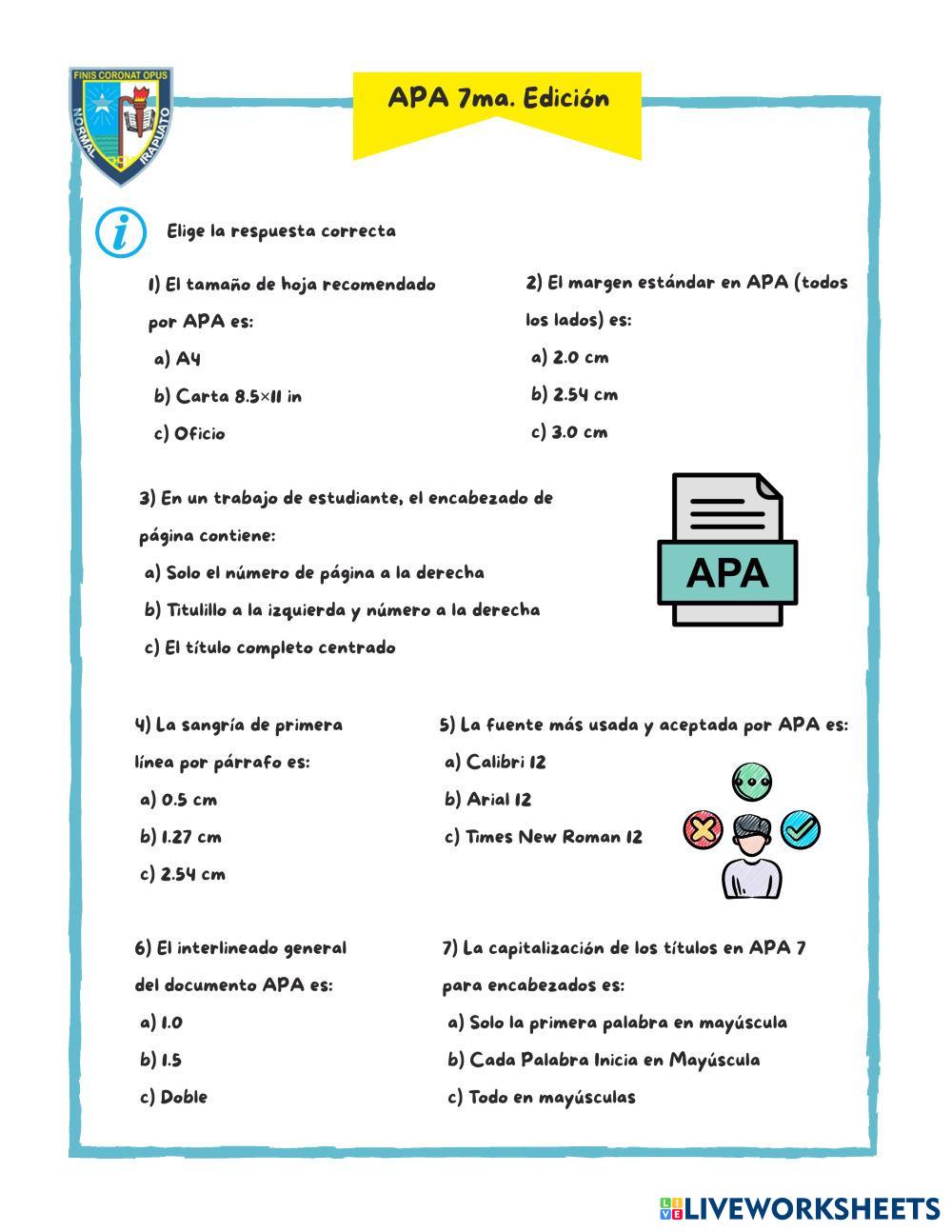 FINIS CORONAT OPUS
NORMAL IRAPUATO

APA 7ma. Edición

Elige la respuesta correcta

1) El tamaño de hoja recomendado por APA es:
a) A4
b) Carta 8.5×11 in
c) Oficio

2) El margen estándar en APA (todos los lados) es:
a) 2.0 cm
b) 2.54 cm
c) 3.0 cm

3) En un trabajo de estudiante, el encabezado de página contiene:
a) Solo el número de página a la derecha
b) Titulillo a la izquierda y número a la derecha
c) El título completo centrado

APA

4) La sangría de primera línea por párrafo es:
a) 0.5 cm
b) 1.27 cm
c) 2.54 cm

5) La fuente más usada y aceptada por APA es:
a) Calibri 12
b) Arial 12
c) Times New Roman 12

6) El interlineado general del documento APA es:
a) 1.0
b) 1.5
c) Doble

7) La capitalización de los títulos en APA 7 para encabezados es:
a) Solo la primera palabra en mayúscula
b) Cada Palabra Inicia en Mayúscula
c) Todo en mayúsculas

LIVEWORKSHEETS